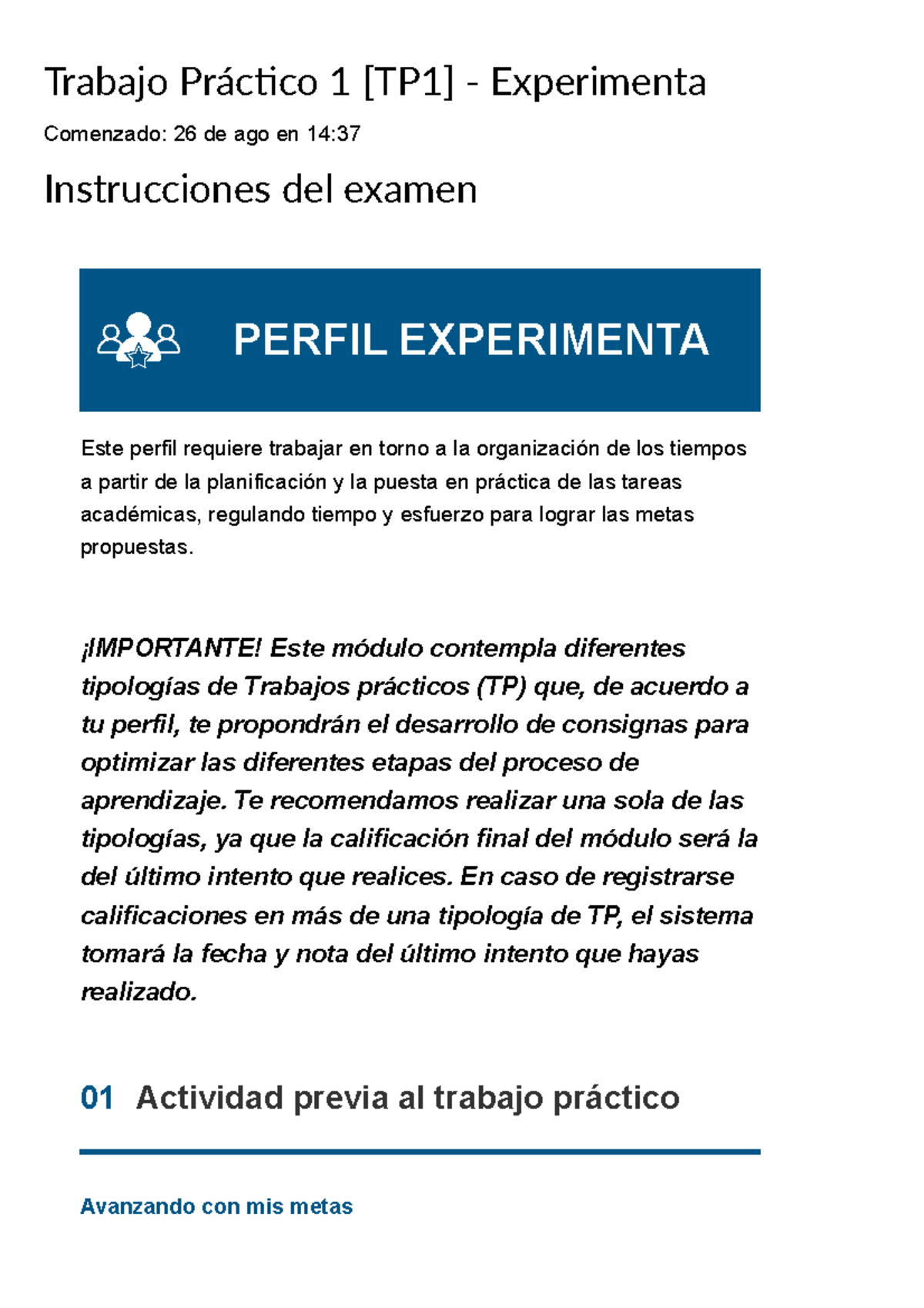 Trabajo Práctico 1 [TP1] - Experimenta

Comenzado: 26 de ago en 14:37

Instrucciones del examen

PERFIL EXPERIMENTA

Este perfil requiere trabajar en torno a la organización de los tiempos a partir de la planificación y la puesta en práctica de las tareas académicas, regulando tiempo y esfuerzo para lograr las metas propuestas.

¡IMPORTANTE! Este módulo contempla diferentes tipologías de Trabajos prácticos (TP) que, de acuerdo a tu perfil, te propondrán el desarrollo de consignas para optimizar las diferentes etapas del proceso de aprendizaje. Te recomendamos realizar una sola de las tipologías, ya que la calificación final del módulo será la del último intento que realices. En caso de registrarse calificaciones en más de una tipología de TP, el sistema tomará la fecha y nota del último intento que hayas realizado.

01 Actividad previa al trabajo práctico

Avanzando con mis metas